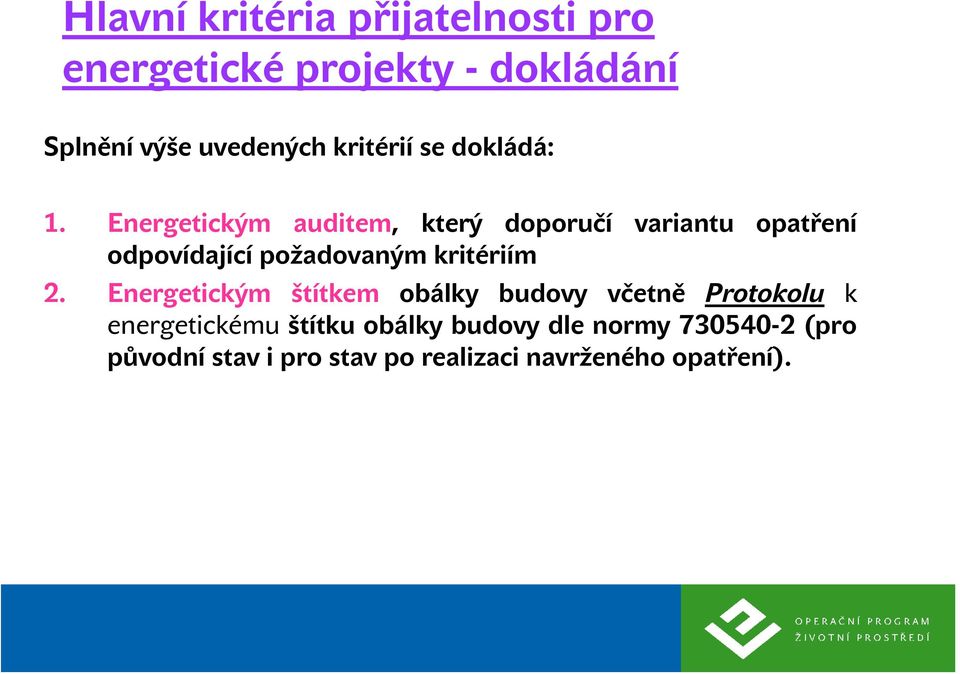 Hlavní kritéria přijatelnosti pro energetické projekty - dokládání

Splnění výše uvedených kritérií se dokládá:

1. Energetickým auditem, který doporučí variantu opatření odpovídající požadovaným kritériím

2. Energetickým štítkem obálky budovy včetně Protokolu k energetickému štítku obálky budovy dle normy 730540-2 (pro původní stav i pro stav po realizaci navrženého opatření).

OPERAČNÍ PROGRAM
ŽIVOTNÍ PROSTŘEDÍ